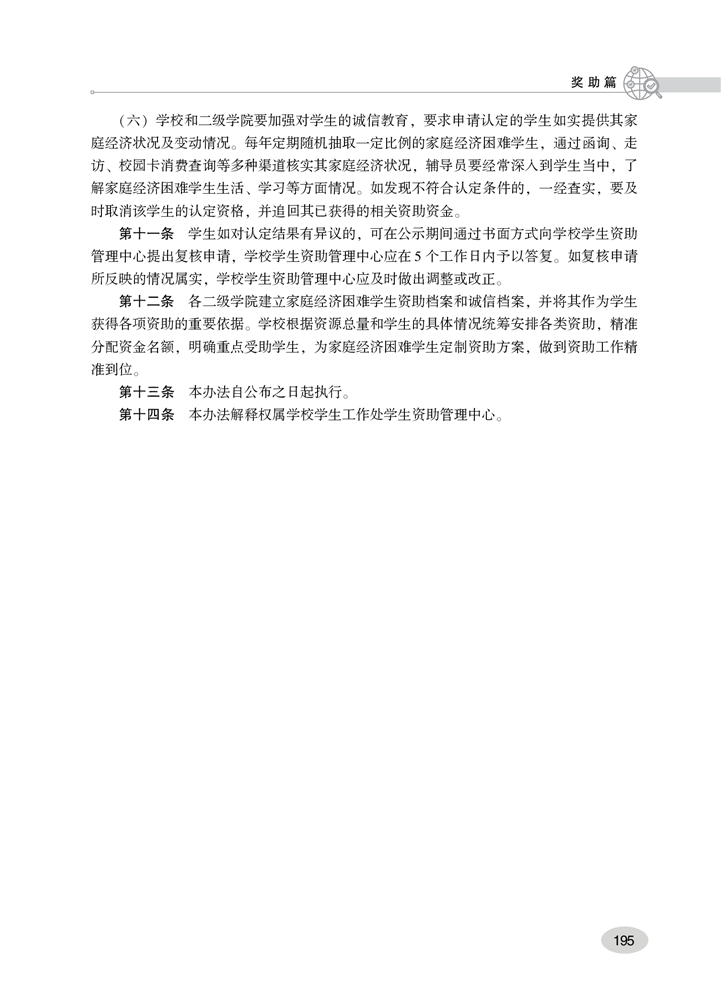 奖助篇

（六）学校和二级学院要加强对学生的诚信教育，要求申请认定的学生如实提供其家庭经济状况及变动情况。每年定期随机抽取一定比例的家庭经济困难学生，通过函询、走访、校园卡消费查询等多种渠道核实其家庭经济状况，辅导员要经常深入到学生当中，了解家庭经济困难学生生活、学习等方面情况。如发现不符合认定条件的，一经查实，要及时取消该学生的认定资格，并追回其已获得的相关资助资金。

第十一条　学生如对认定结果有异议的，可在公示期间通过书面方式向学校学生资助管理中心提出复核申请，学校学生资助管理中心应在 5 个工作日内予以答复。如复核申请所反映的情况属实，学校学生资助管理中心应及时做出调整或改正。

第十二条　各二级学院建立家庭经济困难学生资助档案和诚信档案，并将其作为学生获得各项资助的重要依据。学校根据资源总量和学生的具体情况统筹安排各类资助，精准分配资金名额，明确重点受助学生，为家庭经济困难学生定制资助方案，做到资助工作精准到位。

第十三条　本办法自公布之日起执行。

第十四条　本办法解释权属学校学生工作处学生资助管理中心。

195